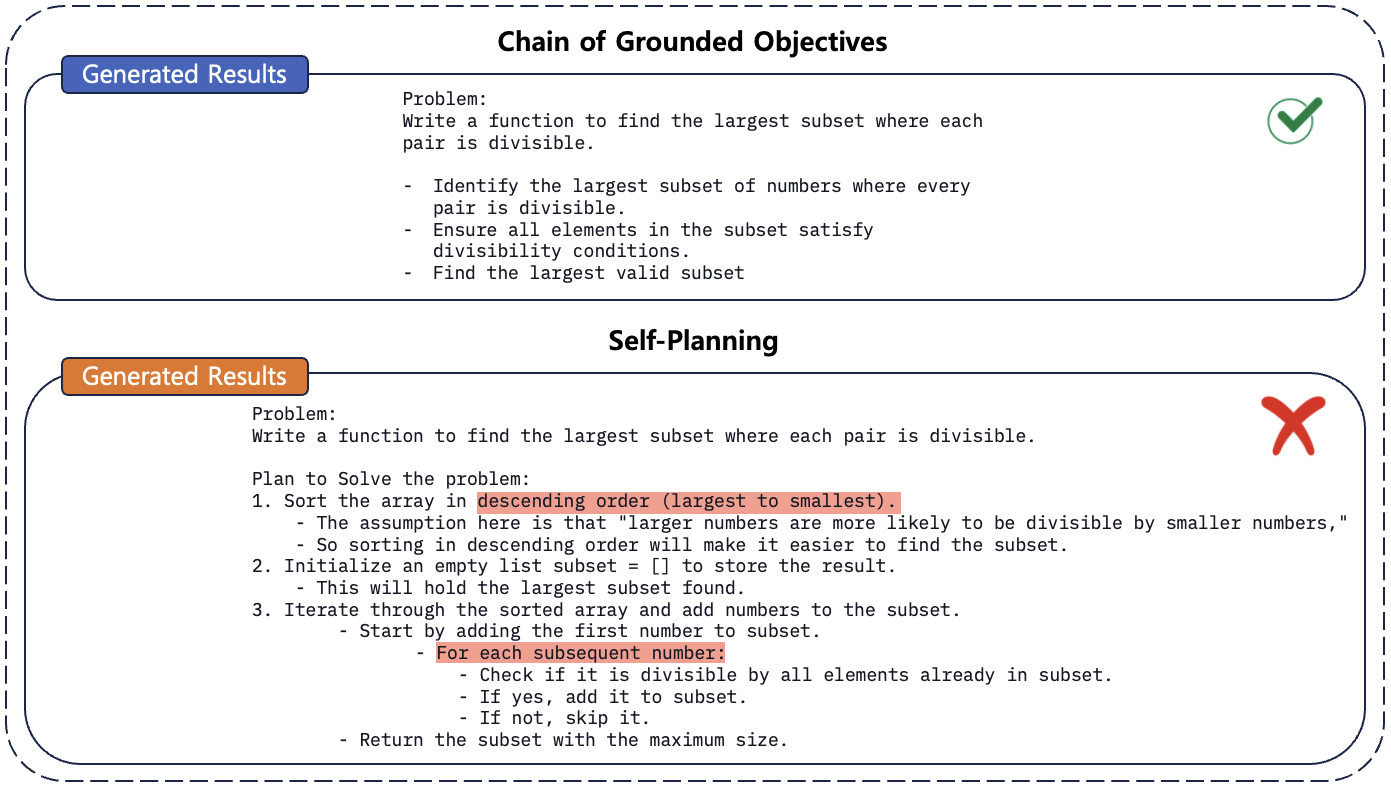 Chain of Grounded Objectives

Generated Results

Problem:
Write a function to find the largest subset where each pair is divisible.

- Identify the largest subset of numbers where every pair is divisible.
- Ensure all elements in the subset satisfy divisibility conditions.
- Find the largest valid subset

Self-Planning

Generated Results

Problem:
Write a function to find the largest subset where each pair is divisible.

Plan to Solve the problem:
1. Sort the array in descending order (largest to smallest).
- The assumption here is that "larger numbers are more likely to be divisible by smaller numbers,"
- So sorting in descending order will make it easier to find the subset.
2. Initialize an empty list subset = [] to store the result.
- This will hold the largest subset found.
3. Iterate through the sorted array and add numbers to the subset.
- Start by adding the first number to subset.
- For each subsequent number:
- Check if it is divisible by all elements already in subset.
- If yes, add it to subset.
- If not, skip it.
- Return the subset with the maximum size.